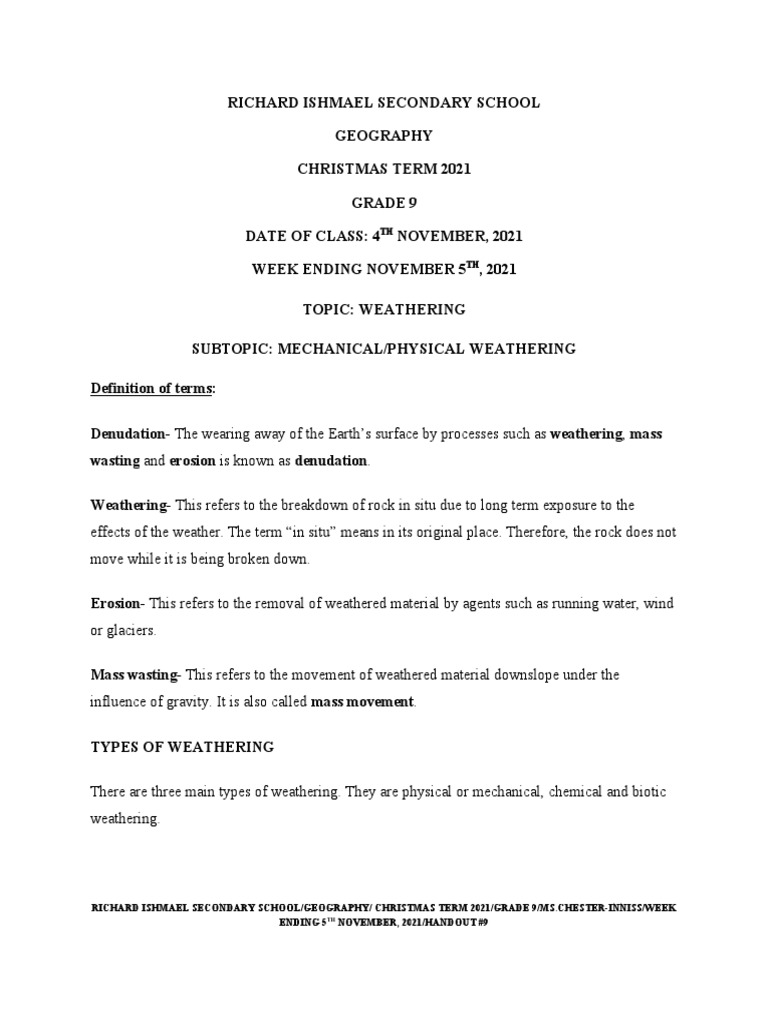 RICHARD ISHMAEL SECONDARY SCHOOL

GEOGRAPHY

CHRISTMAS TERM 2021

GRADE 9

DATE OF CLASS: 4$^{TH}$ NOVEMBER, 2021

WEEK ENDING NOVEMBER 5$^{TH}$, 2021

TOPIC: WEATHERING

SUBTOPIC: MECHANICAL/PHYSICAL WEATHERING

Definition of terms:

Denudation- The wearing away of the Earth's surface by processes such as weathering, mass wasting and erosion is known as denudation.

Weathering- This refers to the breakdown of rock in situ due to long term exposure to the effects of the weather. The term "in situ" means in its original place. Therefore, the rock does not move while it is being broken down.

Erosion- This refers to the removal of weathered material by agents such as running water, wind or glaciers.

Mass wasting- This refers to the movement of weathered material downslope under the influence of gravity. It is also called mass movement.

TYPES OF WEATHERING

There are three main types of weathering. They are physical or mechanical, chemical and biotic weathering.

RICHARD ISHMAEL SECONDARY SCHOOL/GEOGRAPHY/ CHRISTMAS TERM 2021/GRADE 9/MS.CHESTER-INNISS/WEEK ENDING 5$^{TH}$ NOVEMBER, 2021/HANDOUT #9